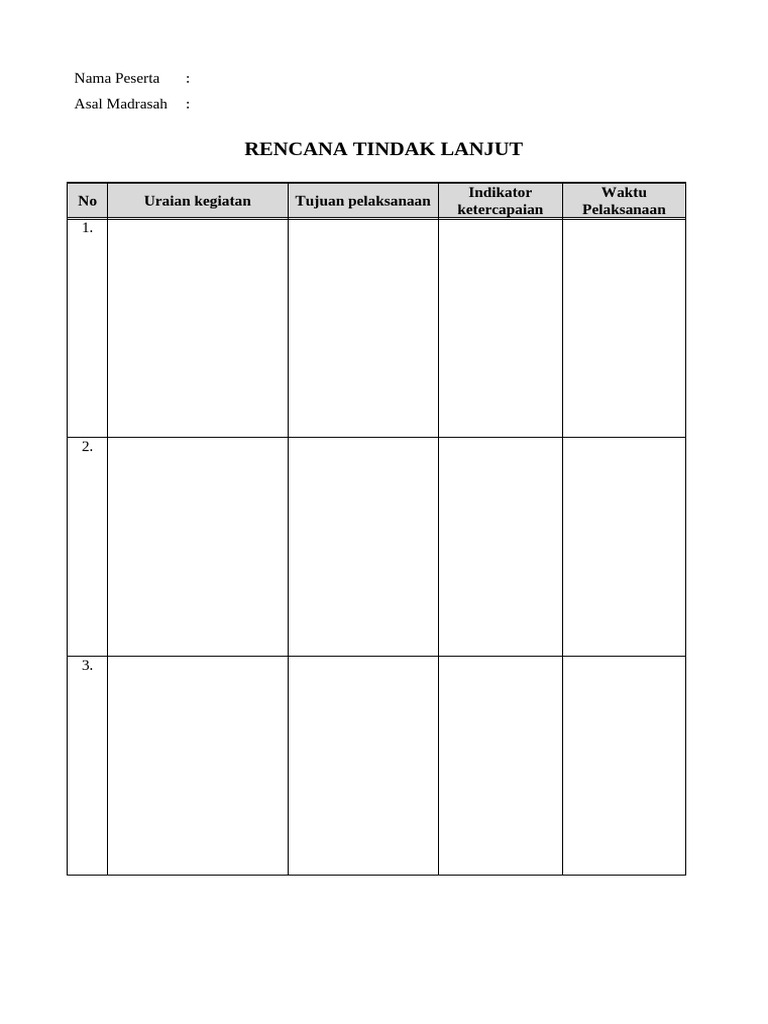 Nama Peserta :
Asal Madrasah :

RENCANA TINDAK LANJUT

| No | Uraian kegiatan | Tujuan pelaksanaan | Indikator ketercapaian | Waktu Pelaksanaan |
|---|---|---|---|---|
| 1. | | | | |
| 2. | | | | |
| 3. | | | | |